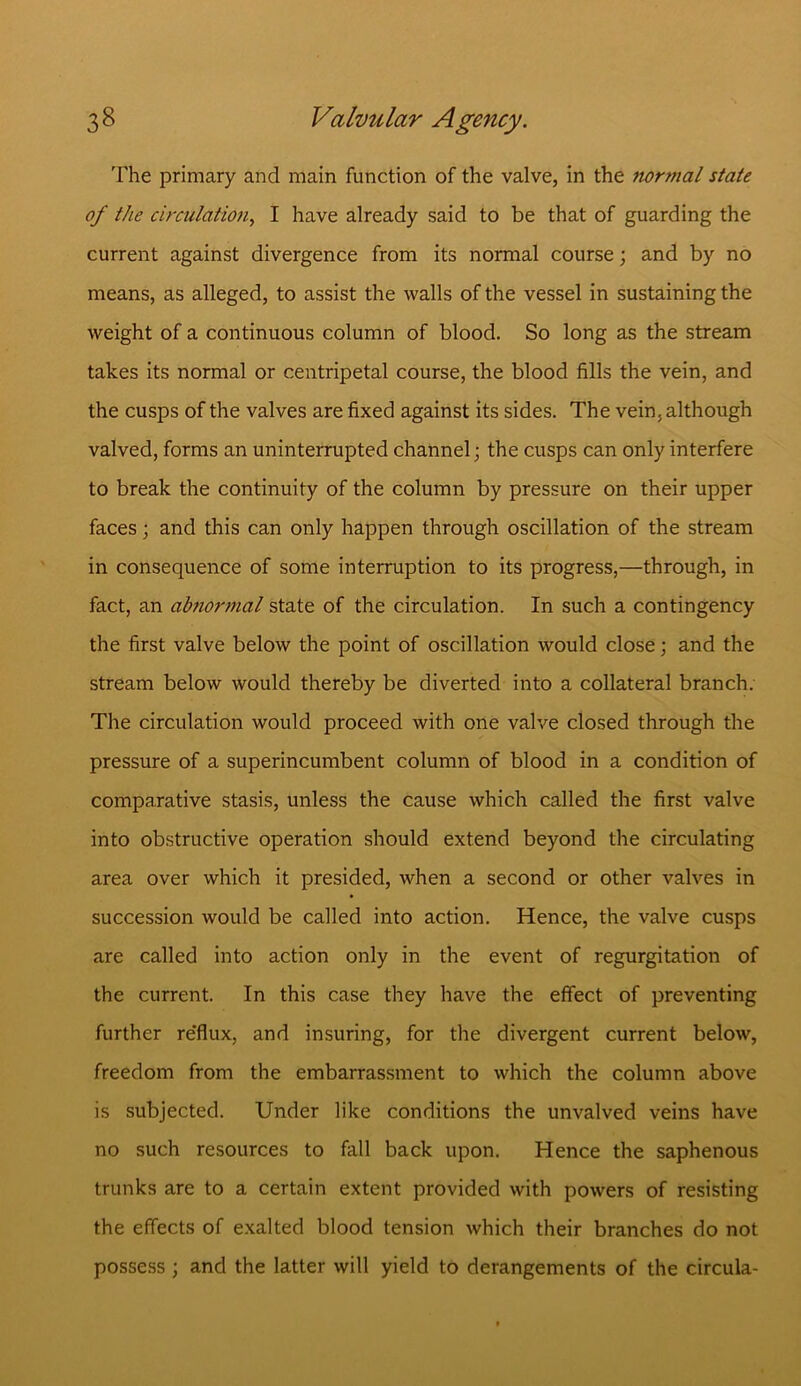 38 Valvular Agency.

The primary and main function of the valve, in the normal state of the circulation, I have already said to be that of guarding the current against divergence from its normal course; and by no means, as alleged, to assist the walls of the vessel in sustaining the weight of a continuous column of blood. So long as the stream takes its normal or centripetal course, the blood fills the vein, and the cusps of the valves are fixed against its sides. The vein, although valved, forms an uninterrupted channel; the cusps can only interfere to break the continuity of the column by pressure on their upper faces; and this can only happen through oscillation of the stream in consequence of some interruption to its progress,—through, in fact, an abnormal state of the circulation. In such a contingency the first valve below the point of oscillation would close; and the stream below would thereby be diverted into a collateral branch. The circulation would proceed with one valve closed through the pressure of a superincumbent column of blood in a condition of comparative stasis, unless the cause which called the first valve into obstructive operation should extend beyond the circulating area over which it presided, when a second or other valves in succession would be called into action. Hence, the valve cusps are called into action only in the event of regurgitation of the current. In this case they have the effect of preventing further reflux, and insuring, for the divergent current below, freedom from the embarrassment to which the column above is subjected. Under like conditions the unvalved veins have no such resources to fall back upon. Hence the saphenous trunks are to a certain extent provided with powers of resisting the effects of exalted blood tension which their branches do not possess; and the latter will yield to derangements of the circula-